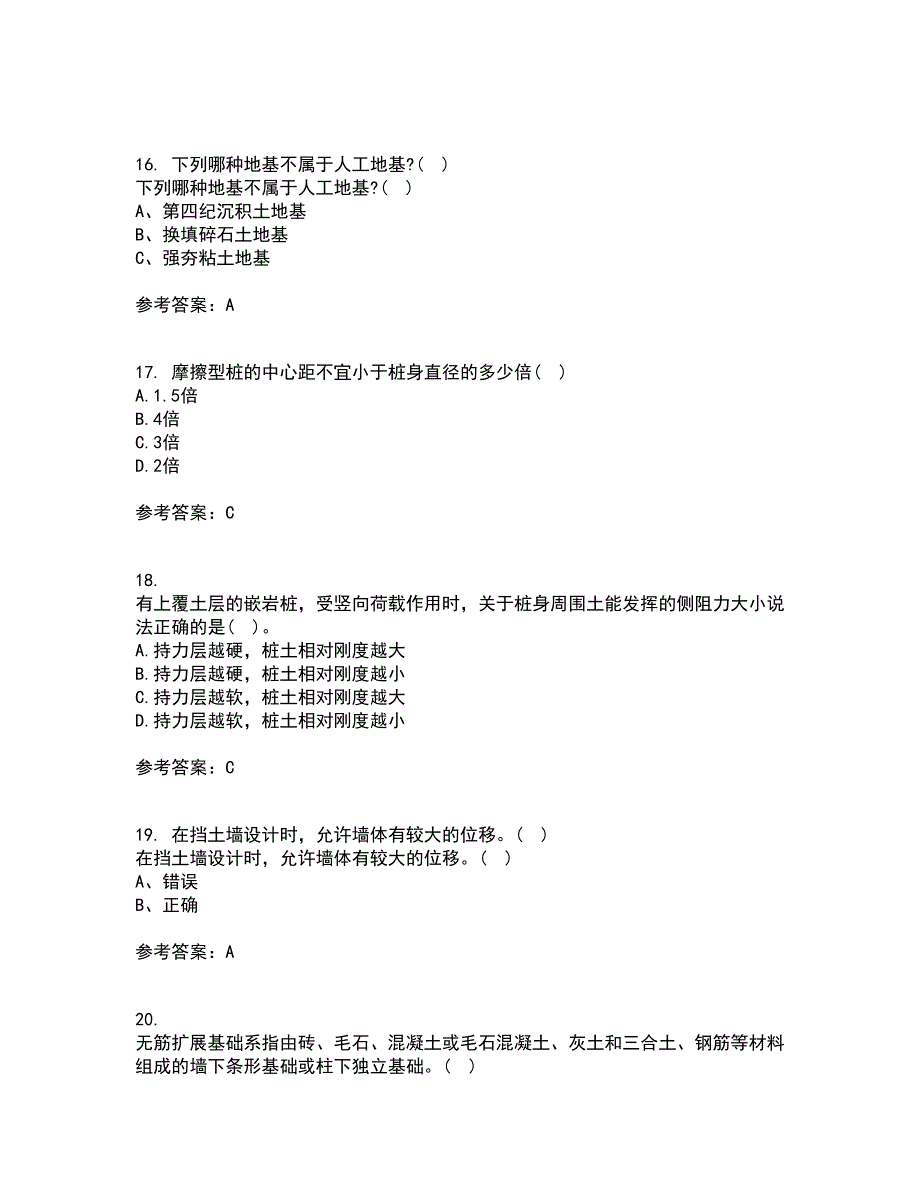 16. 下列哪种地基不属于人工地基?( )
下列哪种地基不属于人工地基?( )
A、第四纪沉积土地基
B、换填碎石土地基
C、强夯粘土地基

参考答案：A

17. 摩擦型桩的中心距不宜小于桩身直径的多少倍( )
A.1.5倍
B.4倍
C.3倍
D.2倍

参考答案：C

18.
有上覆土层的嵌岩桩，受竖向荷载作用时，关于桩身周围土能发挥的侧阻力大小说法正确的是( )。
A.持力层越硬，桩土相对刚度越大
B.持力层越硬，桩土相对刚度越小
C.持力层越软，桩土相对刚度越大
D.持力层越软，桩土相对刚度越小

参考答案：C

19. 在挡土墙设计时，允许墙体有较大的位移。( )
在挡土墙设计时，允许墙体有较大的位移。( )
A、错误
B、正确

参考答案：A

20.
无筋扩展基础系指由砖、毛石、混凝土或毛石混凝土、灰土和三合土、钢筋等材料组成的墙下条形基础或柱下独立基础。( )